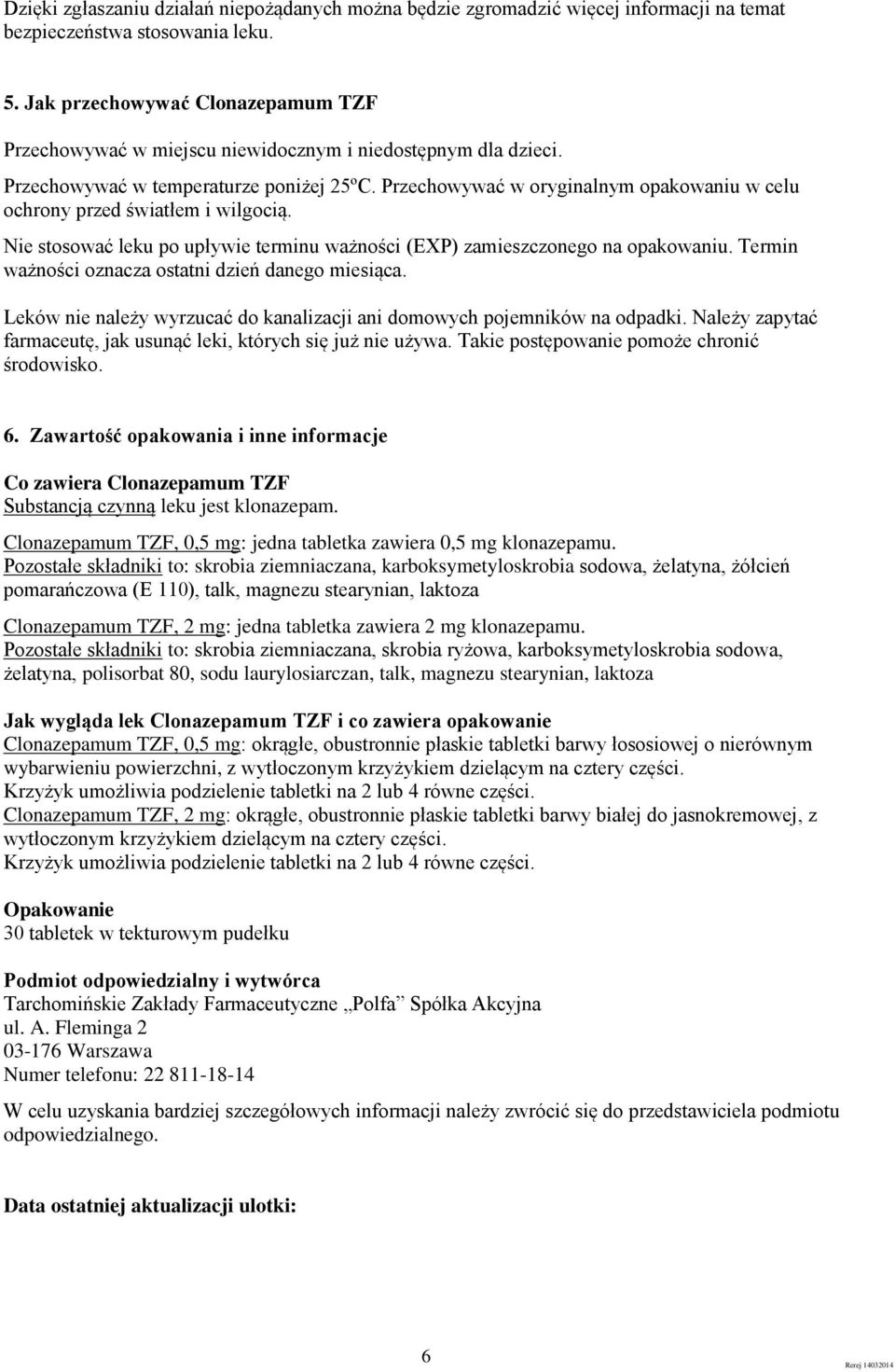 Dzięki zgłaszaniu działań niepożądanych można będzie zgromadzić więcej informacji na temat bezpieczeństwa stosowania leku.

5. Jak przechowywać Clonazepamum TZF

Przechowywać w miejscu niewidocznym i niedostępnym dla dzieci.

Przechowywać w temperaturze poniżej 25ºC. Przechowywać w oryginalnym opakowaniu w celu ochrony przed światłem i wilgocią.

Nie stosować leku po upływie terminu ważności (EXP) zamieszczonego na opakowaniu. Termin ważności oznacza ostatni dzień danego miesiąca.

Leków nie należy wyrzucać do kanalizacji ani domowych pojemników na odpadki. Należy zapytać farmaceutę, jak usunąć leki, których się już nie używa. Takie postępowanie pomoże chronić środowisko.

6. Zawartość opakowania i inne informacje

Co zawiera Clonazepamum TZF
Substancją czynną leku jest klonazepam.

Clonazepamum TZF, 0,5 mg: jedna tabletka zawiera 0,5 mg klonazepamu.
Pozostałe składniki to: skrobia ziemniaczana, karboksymetyloskrobia sodowa, żelatyna, żółcień pomarańczowa (E 110), talk, magnezu stearynian, laktoza

Clonazepamum TZF, 2 mg: jedna tabletka zawiera 2 mg klonazepamu.
Pozostałe składniki to: skrobia ziemniaczana, skrobia ryżowa, karboksymetyloskrobia sodowa, żelatyna, polisorbat 80, sodu laurylosiarczan, talk, magnezu stearynian, laktoza

Jak wygląda lek Clonazepamum TZF i co zawiera opakowanie
Clonazepamum TZF, 0,5 mg: okrągłe, obustronnie płaskie tabletki barwy łososiowej o nierównym wybarwieniu powierzchni, z wytłoczonym krzyżykiem dzielącym na cztery części.
Krzyżyk umożliwia podzielenie tabletki na 2 lub 4 równe części.
Clonazepamum TZF, 2 mg: okrągłe, obustronnie płaskie tabletki barwy białej do jasnokremowej, z wytłoczonym krzyżykiem dzielącym na cztery części.
Krzyżyk umożliwia podzielenie tabletki na 2 lub 4 równe części.

Opakowanie
30 tabletek w tekturowym pudełku

Podmiot odpowiedzialny i wytwórca
Tarchomińskie Zakłady Farmaceutyczne „Polfa” Spółka Akcyjna
ul. A. Fleminga 2
03-176 Warszawa
Numer telefonu: 22 811-18-14

W celu uzyskania bardziej szczegółowych informacji należy zwrócić się do przedstawiciela podmiotu odpowiedzialnego.

Data ostatniej aktualizacji ulotki:

6

Rerej 14032014